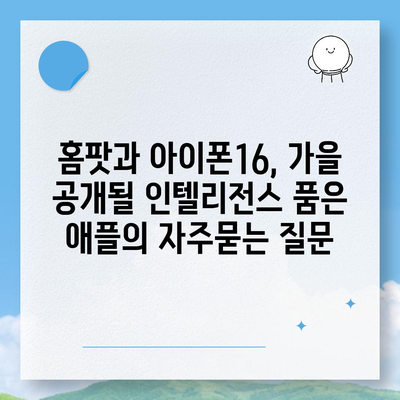 홈팟과 아이폰16, 가을 공개될 인텔리전스 품은 애플의 자주묻는 질문